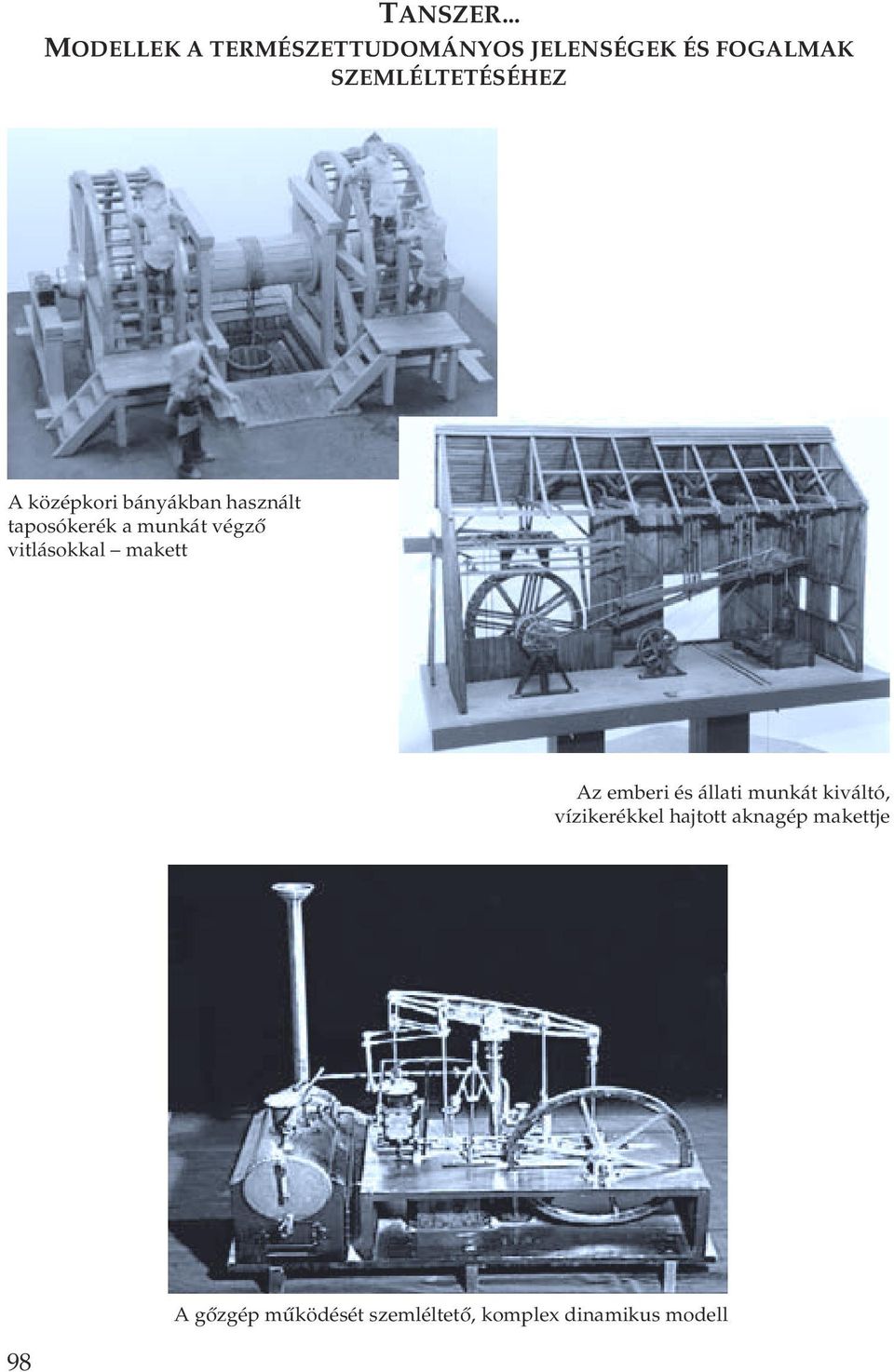 TANSZER...
MODELLEK A TERMÉSZETTUDOMÁNYOS JELENSÉGEK ÉS FOGALMAK SZEMLÉLTETÉSÉHEZ

A középkori bányákban használt taposókerék a munkát végző vitlásokkal – makett

Az emberi és állati munkát kiváltó, vízikerékkel hajtott aknagép makettje

A gőzgép működését szemléltető, komplex dinamikus modell

98